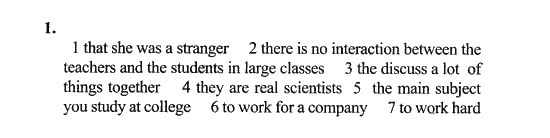 1.

1 that she was a stranger 2 there is no interaction between the teachers and the students in large classes 3 the discuss a lot of things together 4 they are real scientists 5 the main subject you study at college 6 to work for a company 7 to work hard